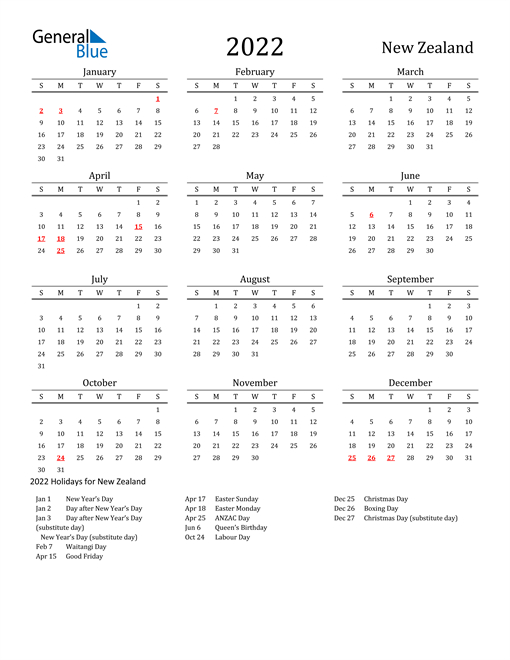 General Blue

2022

New Zealand

January

| S | M | T | W | T | F | S |
|---|---|---|---|---|---|---|
| | | | | | | 1 |
| 2 | 3 | 4 | 5 | 6 | 7 | 8 |
| 9 | 10 | 11 | 12 | 13 | 14 | 15 |
| 16 | 17 | 18 | 19 | 20 | 21 | 22 |
| 23 | 24 | 25 | 26 | 27 | 28 | 29 |
| 30 | 31 | | | | | |

February

| S | M | T | W | T | F | S |
|---|---|---|---|---|---|---|
| | | 1 | 2 | 3 | 4 | 5 |
| 6 | 7 | 8 | 9 | 10 | 11 | 12 |
| 13 | 14 | 15 | 16 | 17 | 18 | 19 |
| 20 | 21 | 22 | 23 | 24 | 25 | 26 |
| 27 | 28 | | | | | |

March

| S | M | T | W | T | F | S |
|---|---|---|---|---|---|---|
| | | 1 | 2 | 3 | 4 | 5 |
| 6 | 7 | 8 | 9 | 10 | 11 | 12 |
| 13 | 14 | 15 | 16 | 17 | 18 | 19 |
| 20 | 21 | 22 | 23 | 24 | 25 | 26 |
| 27 | 28 | 29 | 30 | 31 | | |

April

| S | M | T | W | T | F | S |
|---|---|---|---|---|---|---|
| | | | | | 1 | 2 |
| 3 | 4 | 5 | 6 | 7 | 8 | 9 |
| 10 | 11 | 12 | 13 | 14 | 15 | 16 |
| 17 | 18 | 19 | 20 | 21 | 22 | 23 |
| 24 | 25 | 26 | 27 | 28 | 29 | 30 |

May

| S | M | T | W | T | F | S |
|---|---|---|---|---|---|---|
| 1 | 2 | 3 | 4 | 5 | 6 | 7 |
| 8 | 9 | 10 | 11 | 12 | 13 | 14 |
| 15 | 16 | 17 | 18 | 19 | 20 | 21 |
| 22 | 23 | 24 | 25 | 26 | 27 | 28 |
| 29 | 30 | 31 | | | | |

June

| S | M | T | W | T | F | S |
|---|---|---|---|---|---|---|
| | | | 1 | 2 | 3 | 4 |
| 5 | 6 | 7 | 8 | 9 | 10 | 11 |
| 12 | 13 | 14 | 15 | 16 | 17 | 18 |
| 19 | 20 | 21 | 22 | 23 | 24 | 25 |
| 26 | 27 | 28 | 29 | 30 | | |

July

| S | M | T | W | T | F | S |
|---|---|---|---|---|---|---|
| | | | | | 1 | 2 |
| 3 | 4 | 5 | 6 | 7 | 8 | 9 |
| 10 | 11 | 12 | 13 | 14 | 15 | 16 |
| 17 | 18 | 19 | 20 | 21 | 22 | 23 |
| 24 | 25 | 26 | 27 | 28 | 29 | 30 |
| 31 | | | | | | |

August

| S | M | T | W | T | F | S |
|---|---|---|---|---|---|---|
| | 1 | 2 | 3 | 4 | 5 | 6 |
| 7 | 8 | 9 | 10 | 11 | 12 | 13 |
| 14 | 15 | 16 | 17 | 18 | 19 | 20 |
| 21 | 22 | 23 | 24 | 25 | 26 | 27 |
| 28 | 29 | 30 | 31 | | | |

September

| S | M | T | W | T | F | S |
|---|---|---|---|---|---|---|
| | | | | 1 | 2 | 3 |
| 4 | 5 | 6 | 7 | 8 | 9 | 10 |
| 11 | 12 | 13 | 14 | 15 | 16 | 17 |
| 18 | 19 | 20 | 21 | 22 | 23 | 24 |
| 25 | 26 | 27 | 28 | 29 | 30 | |

October

| S | M | T | W | T | F | S |
|---|---|---|---|---|---|---|
| | | | | | | 1 |
| 2 | 3 | 4 | 5 | 6 | 7 | 8 |
| 9 | 10 | 11 | 12 | 13 | 14 | 15 |
| 16 | 17 | 18 | 19 | 20 | 21 | 22 |
| 23 | 24 | 25 | 26 | 27 | 28 | 29 |
| 30 | 31 | | | | | |

November

| S | M | T | W | T | F | S |
|---|---|---|---|---|---|---|
| | | 1 | 2 | 3 | 4 | 5 |
| 6 | 7 | 8 | 9 | 10 | 11 | 12 |
| 13 | 14 | 15 | 16 | 17 | 18 | 19 |
| 20 | 21 | 22 | 23 | 24 | 25 | 26 |
| 27 | 28 | 29 | 30 | | | |

December

| S | M | T | W | T | F | S |
|---|---|---|---|---|---|---|
| | | | | 1 | 2 | 3 |
| 4 | 5 | 6 | 7 | 8 | 9 | 10 |
| 11 | 12 | 13 | 14 | 15 | 16 | 17 |
| 18 | 19 | 20 | 21 | 22 | 23 | 24 |
| 25 | 26 | 27 | 28 | 29 | 30 | 31 |

2022 Holidays for New Zealand

Jan 1 New Year's Day
Jan 2 Day after New Year's Day
Jan 3 Day after New Year's Day (substitute day)
New Year's Day (substitute day)
Feb 7 Waitangi Day
Apr 15 Good Friday

Apr 17 Easter Sunday
Apr 18 Easter Monday
Apr 25 ANZAC Day
Jun 6 Queen's Birthday
Oct 24 Labour Day

Dec 25 Christmas Day
Dec 26 Boxing Day
Dec 27 Christmas Day (substitute day)